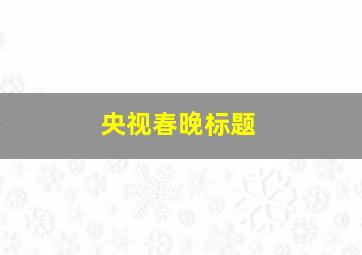 央视春晚标题